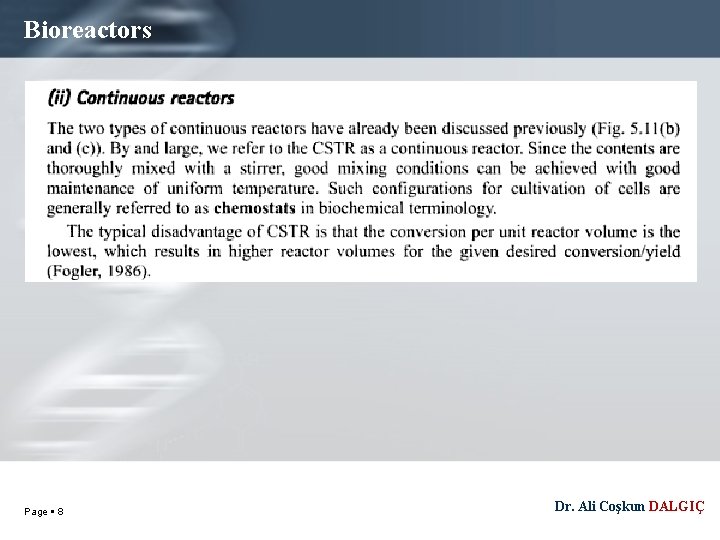 Bioreactors

(ii) Continuous reactors

The two types of continuous reactors have already been discussed previously (Fig. 5.11(b) and (c)). By and large, we refer to the CSTR as a continuous reactor. Since the contents are thoroughly mixed with a stirrer, good mixing conditions can be achieved with good maintenance of uniform temperature. Such configurations for cultivation of cells are generally referred to as chemostats in biochemical terminology.

The typical disadvantage of CSTR is that the conversion per unit reactor volume is the lowest, which results in higher reactor volumes for the given desired conversion/yield (Fogler, 1986).

Page ▪ 8

Dr. Ali Coşkun DALGIÇ